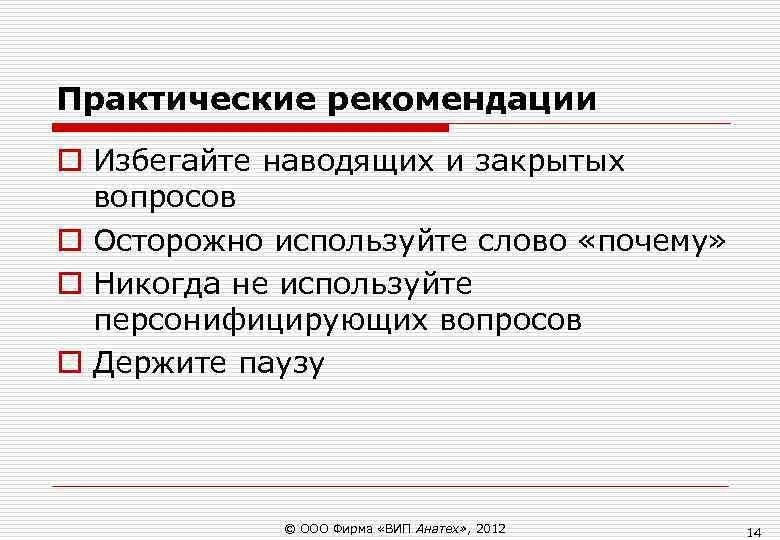 Практические рекомендации

Избегайте наводящих и закрытых вопросов

Осторожно используйте слово «почему»

Никогда не используйте персонифицирующих вопросов

Держите паузу

© ООО Фирма «ВИП Анатех», 2012

14